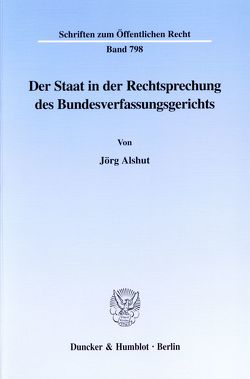 Schriften zum Öffentlichen Recht

Band 798

Der Staat in der Rechtsprechung des Bundesverfassungsgerichts

Von

Jörg Alshut

Duncker & Humblot · Berlin